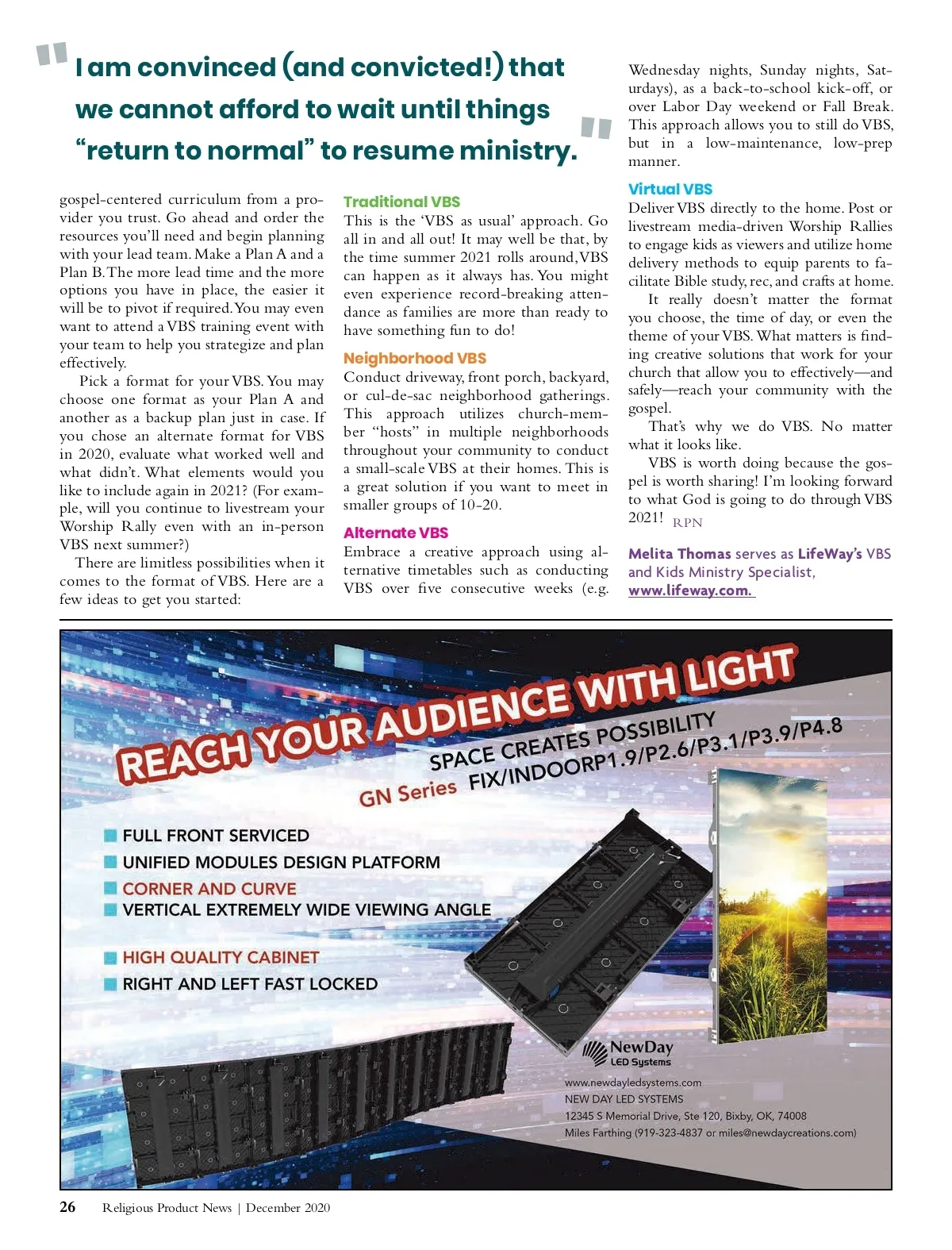 "I am convinced (and convicted!) that we cannot afford to wait until things "return to normal" to resume ministry."

gospel-centered curriculum from a provider you trust. Go ahead and order the resources you'll need and begin planning with your lead team. Make a Plan A and a Plan B. The more lead time and the more options you have in place, the easier it will be to pivot if required. You may even want to attend a VBS training event with your team to help you strategize and plan effectively.

Pick a format for your VBS. You may choose one format as your Plan A and another as a backup plan just in case. If you chose an alternate format for VBS in 2020, evaluate what worked well and what didn't. What elements would you like to include again in 2021? (For example, will you continue to livestream your Worship Rally even with an in-person VBS next summer?)

There are limitless possibilities when it comes to the format of VBS. Here are a few ideas to get you started:

Traditional VBS
This is the 'VBS as usual' approach. Go all in and all out! It may well be that, by the time summer 2021 rolls around, VBS can happen as it always has. You might even experience record-breaking attendance as families are more than ready to have something fun to do!

Neighborhood VBS
Conduct driveway, front porch, backyard, or cul-de-sac neighborhood gatherings. This approach utilizes church-member "hosts" in multiple neighborhoods throughout your community to conduct a small-scale VBS at their homes. This is a great solution if you want to meet in smaller groups of 10-20.

Alternate VBS
Embrace a creative approach using alternative timetables such as conducting VBS over five consecutive weeks (e.g. Wednesday nights, Sunday nights, Saturdays), as a back-to-school kick-off, or over Labor Day weekend or Fall Break. This approach allows you to still do VBS, but in a low-maintenance, low-prep manner.

Virtual VBS
Deliver VBS directly to the home. Post or livestream media-driven Worship Rallies to engage kids as viewers and utilize home delivery methods to equip parents to facilitate Bible study, rec, and crafts at home.

It really doesn't matter the format you choose, the time of day, or even the theme of your VBS. What matters is finding creative solutions that work for your church that allow you to effectively—and safely—reach your community with the gospel.

That's why we do VBS. No matter what it looks like.

VBS is worth doing because the gospel is worth sharing! I'm looking forward to what God is going to do through VBS 2021! RPN

Melita Thomas serves as LifeWay's VBS and Kids Ministry Specialist, www.lifeway.com.

REACH YOUR AUDIENCE WITH LIGHT
SPACE CREATES POSSIBILITY
GN Series FIX/INDOORP1.9/P2.6/P3.1/P3.9/P4.8

FULL FRONT SERVICED
UNIFIED MODULES DESIGN PLATFORM
CORNER AND CURVE
VERTICAL EXTREMELY WIDE VIEWING ANGLE
HIGH QUALITY CABINET
RIGHT AND LEFT FAST LOCKED

NewDay LED Systems
www.newdayledsystems.com
NEW DAY LED SYSTEMS
12345 S Memorial Drive, Ste 120, Bixby, OK, 74008
Miles Farthing (919-323-4837 or miles@newdaycreations.com)

26 Religious Product News | December 2020